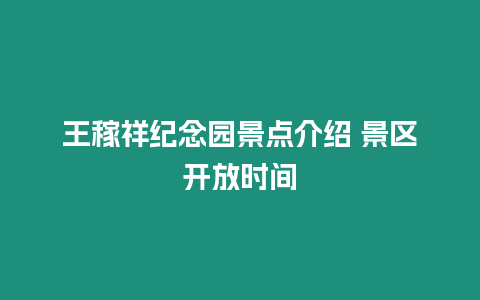 王稼祥纪念园景点介绍 景区开放时间